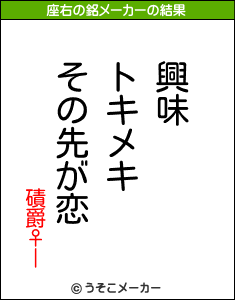 座右の銘メーカーの結果

興味
トキメキ
その先が恋

磧爵♀ー

© うそこメーカー